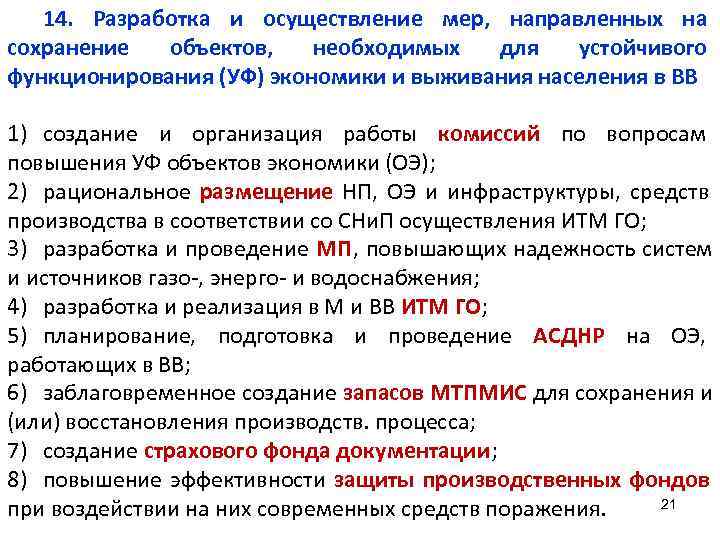 14. Разработка и осуществление мер, направленных на сохранение объектов, необходимых для устойчивого функционирования (УФ) экономики и выживания населения в ВВ

1) создание и организация работы комиссий по вопросам повышения УФ объектов экономики (ОЭ);
2) рациональное размещение НП, ОЭ и инфраструктуры, средств производства в соответствии со СНиП осуществления ИТМ ГО;
3) разработка и проведение МП, повышающих надежность систем и источников газо-, энерго- и водоснабжения;
4) разработка и реализация в М и ВВ ИТМ ГО;
5) планирование, подготовка и проведение АСДНР на ОЭ, работающих в ВВ;
6) заблаговременное создание запасов МТПМИС для сохранения и (или) восстановления производств. процесса;
7) создание страхового фонда документации;
8) повышение эффективности защиты производственных фондов при воздействии на них современных средств поражения.

21